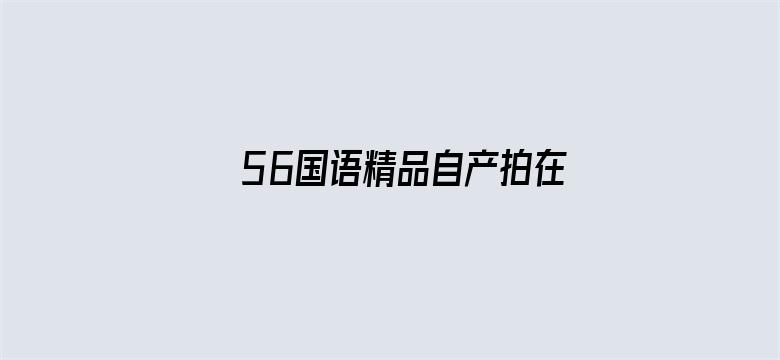 56国语精品自产拍在